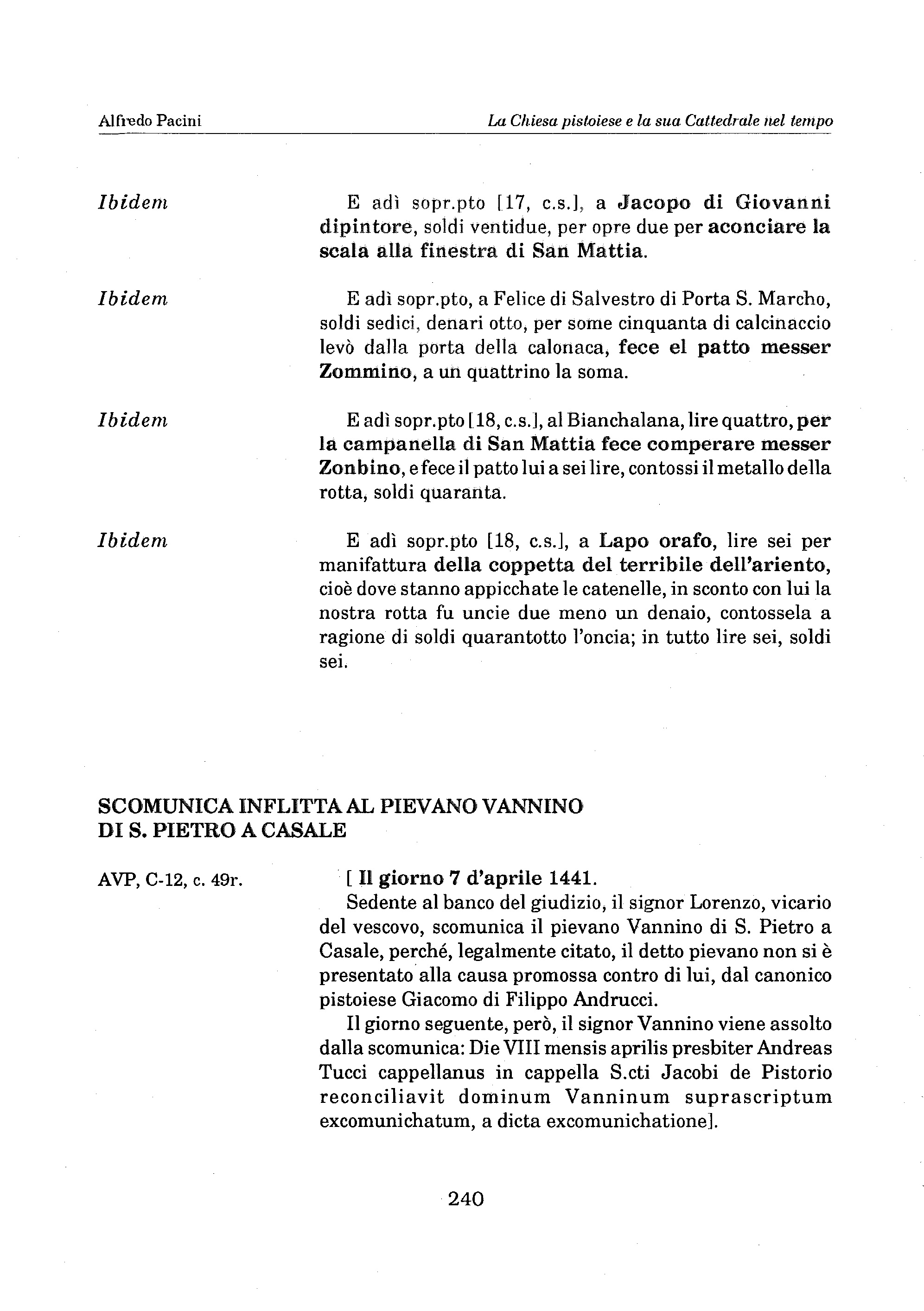 Alfredo Pacini

La Chiesa pistoiese e la sua Cattedrale nel tempo

Ibidem

E adì sopr.pto [17, c.s.], a Jacopo di Giovanni dipintore, soldi ventidue, per opre due per aconciare la scala alla finestra di San Mattia.

Ibidem

E adì sopr.pto, a Felice di Salvestro di Porta S. Marcho, soldi sedici, denari otto, per some cinquanta di calcinaccio levò dalla porta della calonaca, fece el patto messer Zommino, a un quattrino la soma.

Ibidem

E adì sopr.pto [18, c.s.], al Bianchalana, lire quattro, per la campanella di San Mattia fece comperare messer Zonbino, e fece il patto lui a sei lire, contossi il metallo della rotta, soldi quaranta.

Ibidem

E adì sopr.pto [18, c.s.], a Lapo orafo, lire sei per manifattura della coppetta del terribile dell'ariento, cioè dove stanno appicchate le catenelle, in sconto con lui la nostra rotta fu uncie due meno un denaio, contossela a ragione di soldi quarantotto l'oncia; in tutto lire sei, soldi sei.

SCOMUNICA INFLITTA AL PIEVANO VANNINO DI S. PIETRO A CASALE

AVP, C-12, c. 49r.

[ Il giorno 7 d'aprile 1441.
Sedente al banco del giudizio, il signor Lorenzo, vicario del vescovo, scomunica il pievano Vannino di S. Pietro a Casale, perché, legalmente citato, il detto pievano non si è presentato alla causa promossa contro di lui, dal canonico pistoiese Giacomo di Filippo Andrucci.

Il giorno seguente, però, il signor Vannino viene assolto dalla scomunica: Die VIII mensis aprilis presbiter Andreas Tucci cappellanus in cappella S.cti Jacobi de Pistorio reconciliavit dominum Vanninum suprascriptum excomunichatum, a dicta excomunichatione].

240